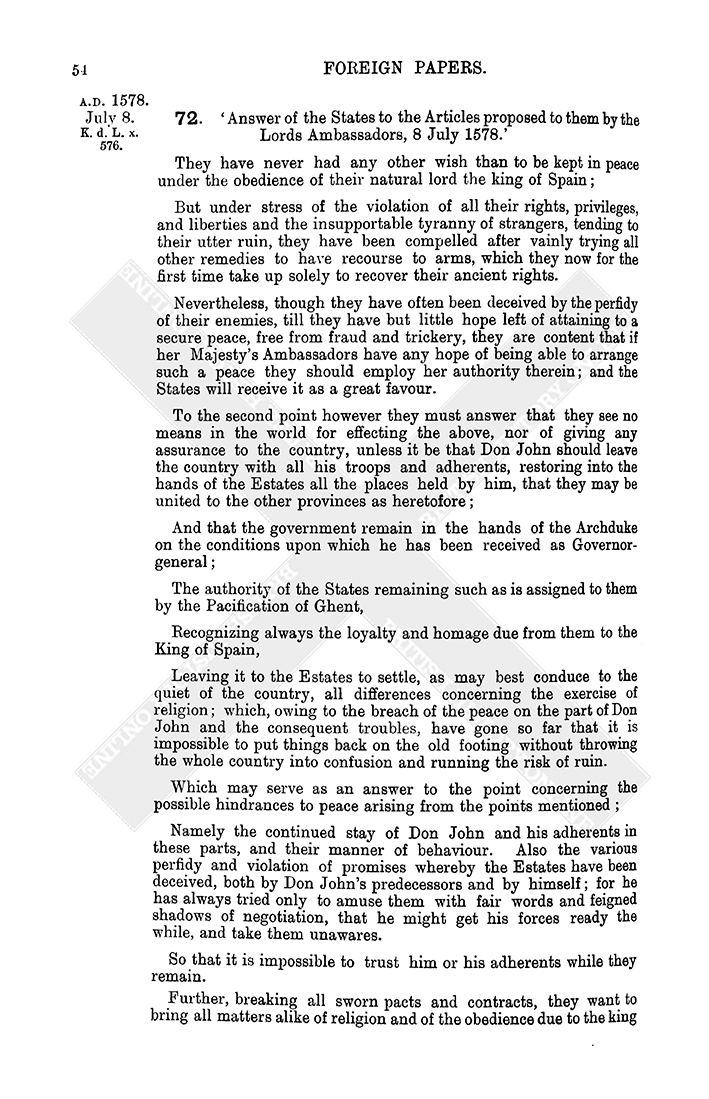 54 FOREIGN PAPERS.

A.D. 1578.
July 8.
K. d. L. x. 576.

72. 'Answer of the States to the Articles proposed to them by the Lords Ambassadors, 8 July 1578.'

They have never had any other wish than to be kept in peace under the obedience of their natural lord the king of Spain;

But under stress of the violation of all their rights, privileges, and liberties and the insupportable tyranny of strangers, tending to their utter ruin, they have been compelled after vainly trying all other remedies to have recourse to arms, which they now for the first time take up solely to recover their ancient rights.

Nevertheless, though they have often been deceived by the perfidy of their enemies, till they have but little hope left of attaining to a secure peace, free from fraud and trickery, they are content that if her Majesty's Ambassadors have any hope of being able to arrange such a peace they should employ her authority therein; and the States will receive it as a great favour.

To the second point however they must answer that they see no means in the world for effecting the above, nor of giving any assurance to the country, unless it be that Don John should leave the country with all his troops and adherents, restoring into the hands of the Estates all the places held by him, that they may be united to the other provinces as heretofore;

And that the government remain in the hands of the Archduke on the conditions upon which he has been received as Governor-general;

The authority of the States remaining such as is assigned to them by the Pacification of Ghent,

Recognizing always the loyalty and homage due from them to the King of Spain,

Leaving it to the Estates to settle, as may best conduce to the quiet of the country, all differences concerning the exercise of religion; which, owing to the breach of the peace on the part of Don John and the consequent troubles, have gone so far that it is impossible to put things back on the old footing without throwing the whole country into confusion and running the risk of ruin.

Which may serve as an answer to the point concerning the possible hindrances to peace arising from the points mentioned;

Namely the continued stay of Don John and his adherents in these parts, and their manner of behaviour. Also the various perfidy and violation of promises whereby the Estates have been deceived, both by Don John's predecessors and by himself; for he has always tried only to amuse them with fair words and feigned shadows of negotiation, that he might get his forces ready the while, and take them unawares.

So that it is impossible to trust him or his adherents while they remain.

Further, breaking all sworn pacts and contracts, they want to bring all matters alike of religion and of the obedience due to the king